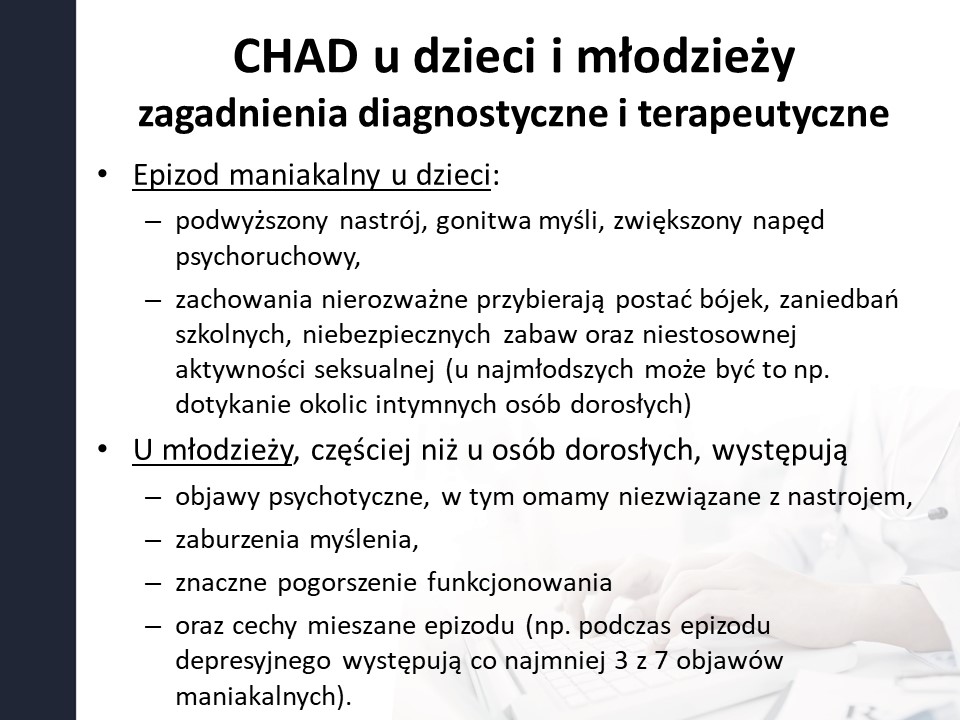 CHAD u dzieci i młodzieży
zagadnienia diagnostyczne i terapeutyczne

• Epizod maniakalny u dzieci:
– podwyższony nastrój, gonitwa myśli, zwiększony napęd psychoruchowy,
– zachowania nierozważne przybierają postać bójek, zaniedbań szkolnych, niebezpiecznych zabaw oraz niestosownej aktywności seksualnej (u najmłodszych może być to np. dotykanie okolic intymnych osób dorosłych)

• U młodzieży, częściej niż u osób dorosłych, występują
– objawy psychotyczne, w tym omamy niezwiązane z nastrojem,
– zaburzenia myślenia,
– znaczne pogorszenie funkcjonowania
– oraz cechy mieszane epizodu (np. podczas epizodu depresyjnego występują co najmniej 3 z 7 objawów maniakalnych).